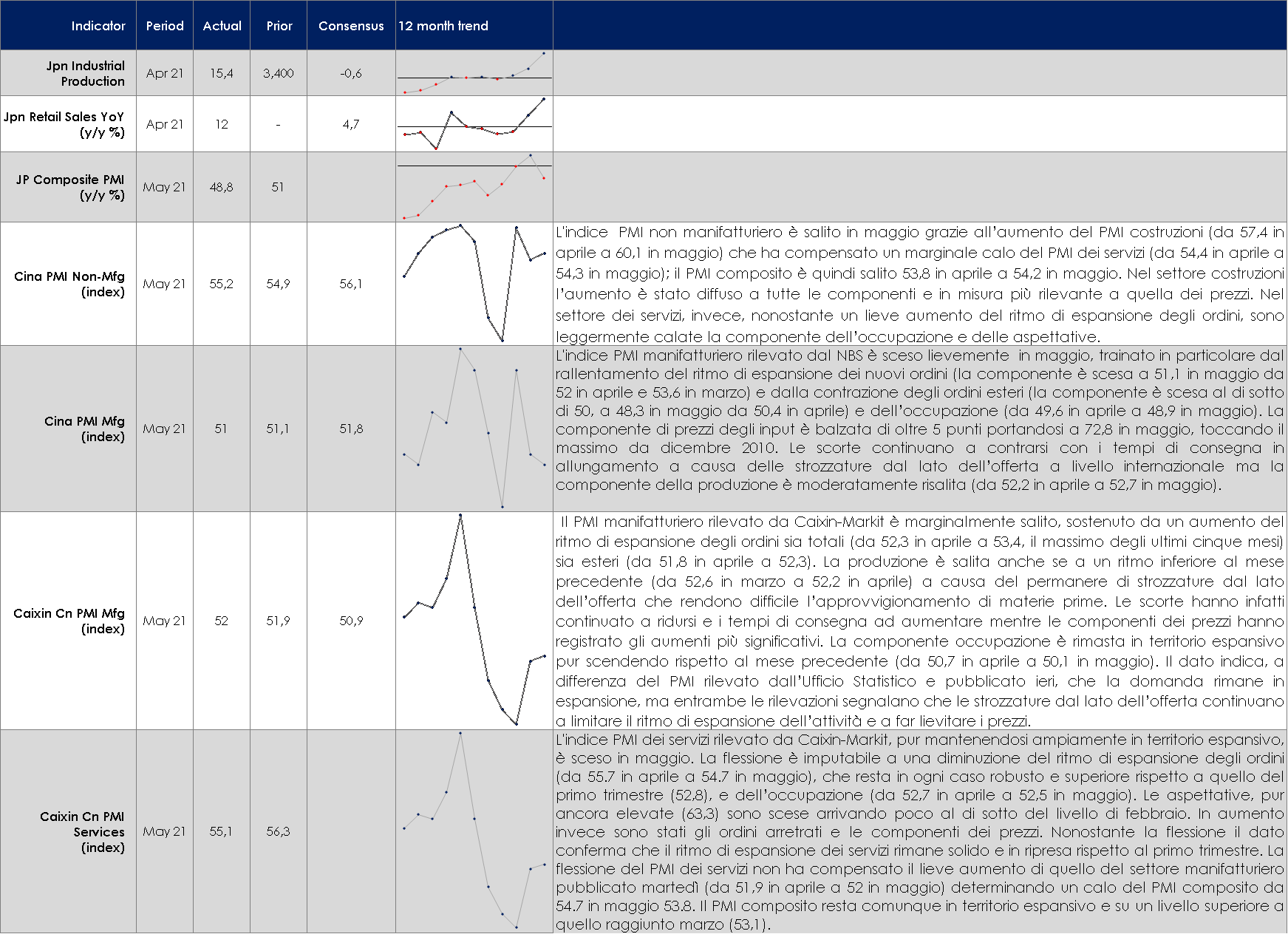 | Indicator | Period | Actual | Prior | Consensus | 12 month trend | |
|---|---|---|---|---|---|---|
| Jpn Industrial Production | Apr 21 | 15,4 | 3,400 | -0,6 | | |
| Jpn Retail Sales YoY (y/y %) | Apr 21 | 12 | - | 4,7 | | |
| JP Composite PMI (y/y %) | May 21 | 48,8 | 51 | | | |
| Cina PMI Non-Mfg (index) | May 21 | 55,2 | 54,9 | 56,1 | | L'indice PMI non manifatturiero è salito in maggio grazie all'aumento del PMI costruzioni (da 57,4 in aprile a 60,1 in maggio) che ha compensato un marginale calo del PMI dei servizi (da 54,4 in aprile a 54,3 in maggio); il PMI composito è quindi salito 53,8 in aprile a 54,2 in maggio. Nel settore costruzioni l'aumento è stato diffuso a tutte le componenti e in misura più rilevante a quella dei prezzi. Nel settore dei servizi, invece, nonostante un lieve aumento del ritmo di espansione degli ordini, sono leggermente calate la componente dell'occupazione e delle aspettative. |
| Cina PMI Mfg (index) | May 21 | 51 | 51,1 | 51,8 | | L'indice PMI manifatturiero rilevato dal NBS è sceso lievemente in maggio, trainato in particolare dal rallentamento del ritmo di espansione dei nuovi ordini (la componente è scesa a 51,1 in maggio da 52 in aprile e 53,6 in marzo) e dalla contrazione degli ordini esteri (la componente è scesa al di sotto di 50, a 48,3 in maggio da 50,4 in aprile) e dell'occupazione (da 49,6 in aprile a 48,9 in maggio). La componente di prezzi degli input è balzata di oltre 5 punti portandosi a 72,8 in maggio, toccando il massimo da dicembre 2010. Le scorte continuano a contrarsi con i tempi di consegna in allungamento a causa delle strozzature dal lato dell'offerta a livello internazionale ma la componente della produzione è moderatamente risalita (da 52,2 in aprile a 52,7 in maggio). |
| Caixin Cn PMI Mfg (index) | May 21 | 52 | 51,9 | 50,9 | | Il PMI manifatturiero rilevato da Caixin-Markit è marginalmente salito, sostenuto da un aumento del ritmo di espansione degli ordini sia totali (da 52,3 in aprile a 53,4, il massimo degli ultimi cinque mesi) sia esteri (da 51,8 in aprile a 52,3). La produzione è salita anche se a un ritmo inferiore al mese precedente (da 52,6 in marzo a 52,2 in aprile) a causa del permanere di strozzature dal lato dell'offerta che rendono difficile l'approvvigionamento di materie prime. Le scorte hanno infatti continuato a ridursi e i tempi di consegna ad aumentare mentre le componenti dei prezzi hanno registrato gli aumenti più significativi. La componente occupazione è rimasta in territorio espansivo pur scendendo rispetto al mese precedente (da 50,7 in aprile a 50,1 in maggio). Il dato indica, a differenza del PMI rilevato dall'Ufficio Statistico e pubblicato ieri, che la domanda rimane in espansione, ma entrambe le rilevazioni segnalano che le strozzature dal lato dell'offerta continuano a limitare il ritmo di espansione dell'attività e a far lievitare i prezzi. |
| Caixin Cn PMI Services (index) | May 21 | 55,1 | 56,3 | | | L'indice PMI dei servizi rilevato da Caixin-Markit, pur mantenendosi ampiamente in territorio espansivo, è sceso in maggio. La flessione è imputabile a una diminuzione del ritmo di espansione degli ordini (da 55.7 in aprile a 54.7 in maggio), che resta in ogni caso robusto e superiore rispetto a quello del primo trimestre (52,8), e dell'occupazione (da 52,7 in aprile a 52,5 in maggio). Le aspettative, pur ancora elevate (63,3) sono scese arrivando poco al di sotto del livello di febbraio. In aumento invece sono stati gli ordini arretrati e le componenti dei prezzi. Nonostante la flessione il dato conferma che il ritmo di espansione dei servizi rimane solido e in ripresa rispetto al primo trimestre. La flessione del PMI dei servizi non ha compensato il lieve aumento di quello del settore manifatturiero pubblicato martedì (da 51,9 in aprile a 52 in maggio) determinando un calo del PMI composito da 54.7 in maggio 53.8. Il PMI composito resta comunque in territorio espansivo e su un livello superiore a quello raggiunto marzo (53,1). |